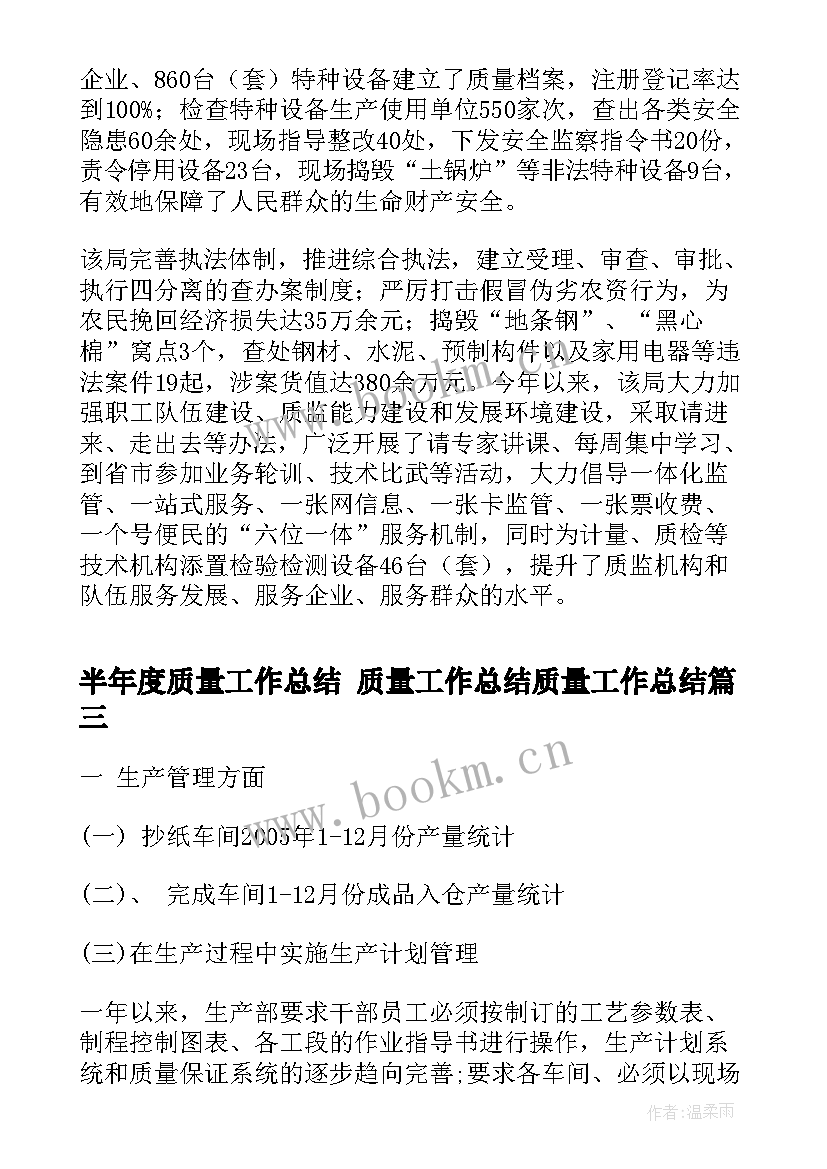 企业、860台（套）特种设备建立了质量档案，注册登记率达到100%；检查特种设备生产使用单位550家次，查出各类安全隐患60余处，现场指导整改40处，下发安全监察指令书20份，责令停用设备23台，现场捣毁“土锅炉”等非法特种设备9台，有效地保障了人民群众的生命财产安全。

该局完善执法体制，推进综合执法，建立受理、审查、审批、执行四分离的查办案制度；严厉打击假冒伪劣农资行为，为农民挽回经济损失达35万余元；捣毁“地条钢”、“黑心棉”窝点3个，查处钢材、水泥、预制构件以及家用电器等违法案件19起，涉案货值达380余万元。今年以来，该局大力加强职工队伍建设、质监能力建设和发展环境建设，采取请进来、走出去等办法，广泛开展了请专家讲课、每周集中学习、到省市参加业务轮训、技术比武等活动，大力倡导一体化监管、一站式服务、一张网信息、一张卡监管、一张票收费、一个号便民的“六位一体”服务机制，同时为计量、质检等技术机构添置检验检测设备46台（套），提升了质监机构和队伍服务发展、服务企业、服务群众的水平。

半年度质量工作总结 质量工作总结质量工作总结篇三

一 生产管理方面

(一) 抄纸车间2005年1-12月份产量统计

(二)、 完成车间1-12月份成品入仓产量统计

(三)在生产过程中实施生产计划管理

一年以来，生产部要求干部员工必须按制订的工艺参数表、制程控制图表、各工段的作业指导书进行操作，生产计划系统和质量保证系统的逐步趋向完善;要求各车间、必须以现场

www.bookm.cn

作者:温柔雨